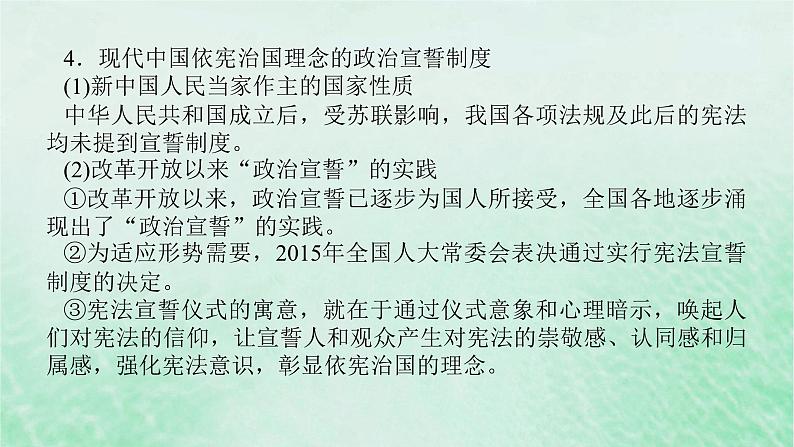 4．现代中国依宪治国理念的政治宣誓制度

(1)新中国人民当家作主的国家性质

中华人民共和国成立后，受苏联影响，我国各项法规及此后的宪法均未提到宣誓制度。

(2)改革开放以来“政治宣誓”的实践

①改革开放以来，政治宣誓已逐步为国人所接受，全国各地逐步涌现出了“政治宣誓”的实践。

②为适应形势需要，2015年全国人大常委会表决通过实行宪法宣誓制度的决定。

③宪法宣誓仪式的寓意，就在于通过仪式意象和心理暗示，唤起人们对宪法的信仰，让宣誓人和观众产生对宪法的崇敬感、认同感和归属感，强化宪法意识，彰显依宪治国的理念。